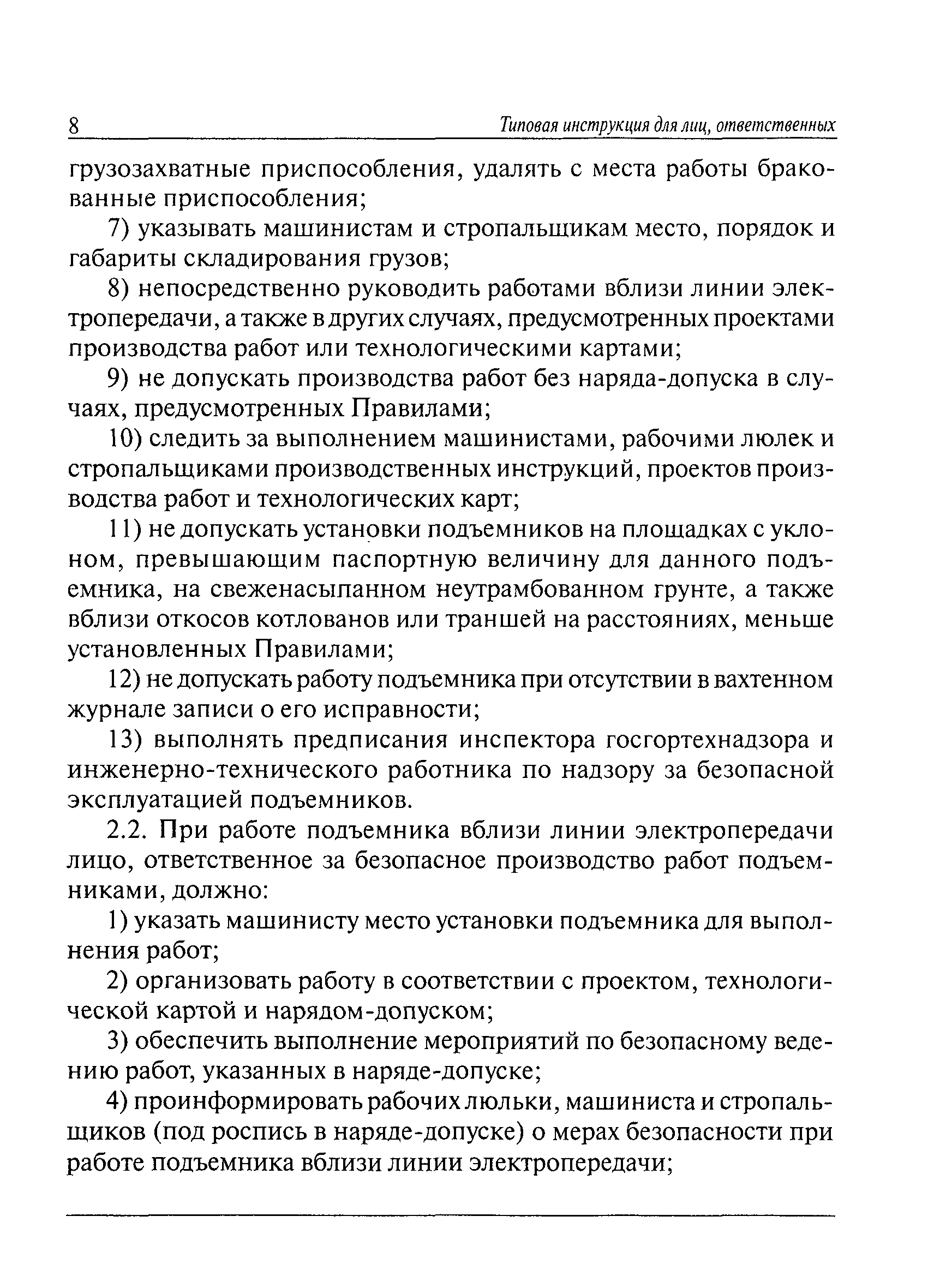 8 Типовая инструкция для лиц, ответственных

грузозахватные приспособления, удалять с места работы бракованные приспособления;

7) указывать машинистам и стропальщикам место, порядок и габариты складирования грузов;

8) непосредственно руководить работами вблизи линии электропередачи, а также в других случаях, предусмотренных проектами производства работ или технологическими картами;

9) не допускать производства работ без наряда-допуска в случаях, предусмотренных Правилами;

10) следить за выполнением машинистами, рабочими люлек и стропальщиками производственных инструкций, проектов производства работ и технологических карт;

11) не допускать установки подъемников на площадках с уклоном, превышающим паспортную величину для данного подъемника, на свеженасыпанном неутрамбованном грунте, а также вблизи откосов котлованов или траншей на расстояниях, меньше установленных Правилами;

12) не допускать работу подъемника при отсутствии в вахтенном журнале записи о его исправности;

13) выполнять предписания инспектора госгортехнадзора и инженерно-технического работника по надзору за безопасной эксплуатацией подъемников.

2.2. При работе подъемника вблизи линии электропередачи лицо, ответственное за безопасное производство работ подъемниками, должно:

1) указать машинисту место установки подъемника для выполнения работ;

2) организовать работу в соответствии с проектом, технологической картой и нарядом-допуском;

3) обеспечить выполнение мероприятий по безопасному ведению работ, указанных в наряде-допуске;

4) проинформировать рабочих люльки, машиниста и стропальщиков (под роспись в наряде-допуске) о мерах безопасности при работе подъемника вблизи линии электропередачи;